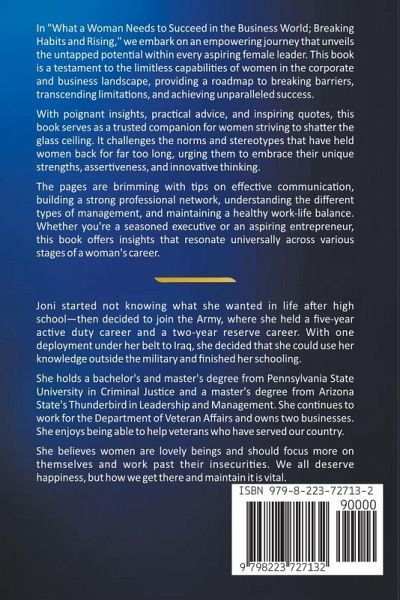 In "What a Woman Needs to Succeed in the Business World; Breaking Habits and Rising," we embark on an empowering journey that unveils the untapped potential within every aspiring female leader. This book is a testament to the limitless capabilities of women in the corporate and business landscape, providing a roadmap to breaking barriers, transcending limitations, and achieving unparalleled success.

With poignant insights, practical advice, and inspiring quotes, this book serves as a trusted companion for women striving to shatter the glass ceiling. It challenges the norms and stereotypes that have held women back for far too long, urging them to embrace their unique strengths, assertiveness, and innovative thinking.

The pages are brimming with tips on effective communication, building a strong professional network, understanding the different types of management, and maintaining a healthy work-life balance. Whether you're a seasoned executive or an aspiring entrepreneur, this book offers insights that resonate universally across various stages of a woman's career.

Joni started not knowing what she wanted in life after high school—then decided to join the Army, where she held a five-year active duty career and a two-year reserve career. With one deployment under her belt to Iraq, she decided that she could use her knowledge outside the military and finished her schooling.

She holds a bachelor's and master's degree from Pennsylvania State University in Criminal Justice and a master's degree from Arizona State's Thunderbird in Leadership and Management. She continues to work for the Department of Veteran Affairs and owns two businesses. She enjoys being able to help veterans who have served our country.

She believes women are lovely beings and should focus more on themselves and work past their insecurities. We all deserve happiness, but how we get there and maintain it is vital.

ISBN 979-8-223-72713-2

90000

9 798223 727132